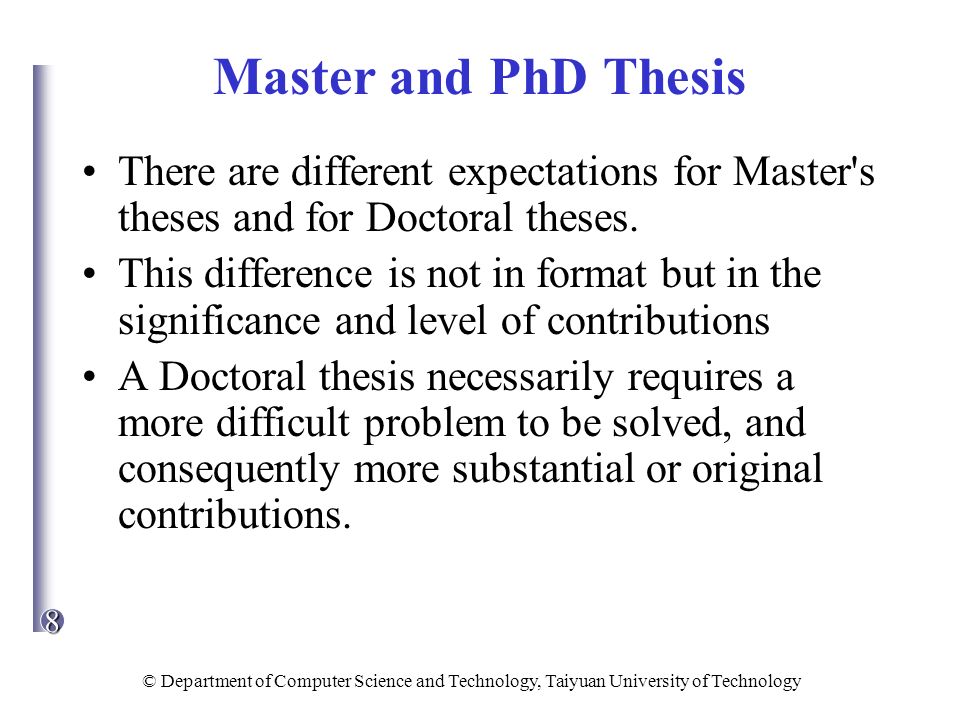 Master and PhD Thesis

• There are different expectations for Master's theses and for Doctoral theses.

• This difference is not in format but in the significance and level of contributions

• A Doctoral thesis necessarily requires a more difficult problem to be solved, and consequently more substantial or original contributions.

8

© Department of Computer Science and Technology, Taiyuan University of Technology